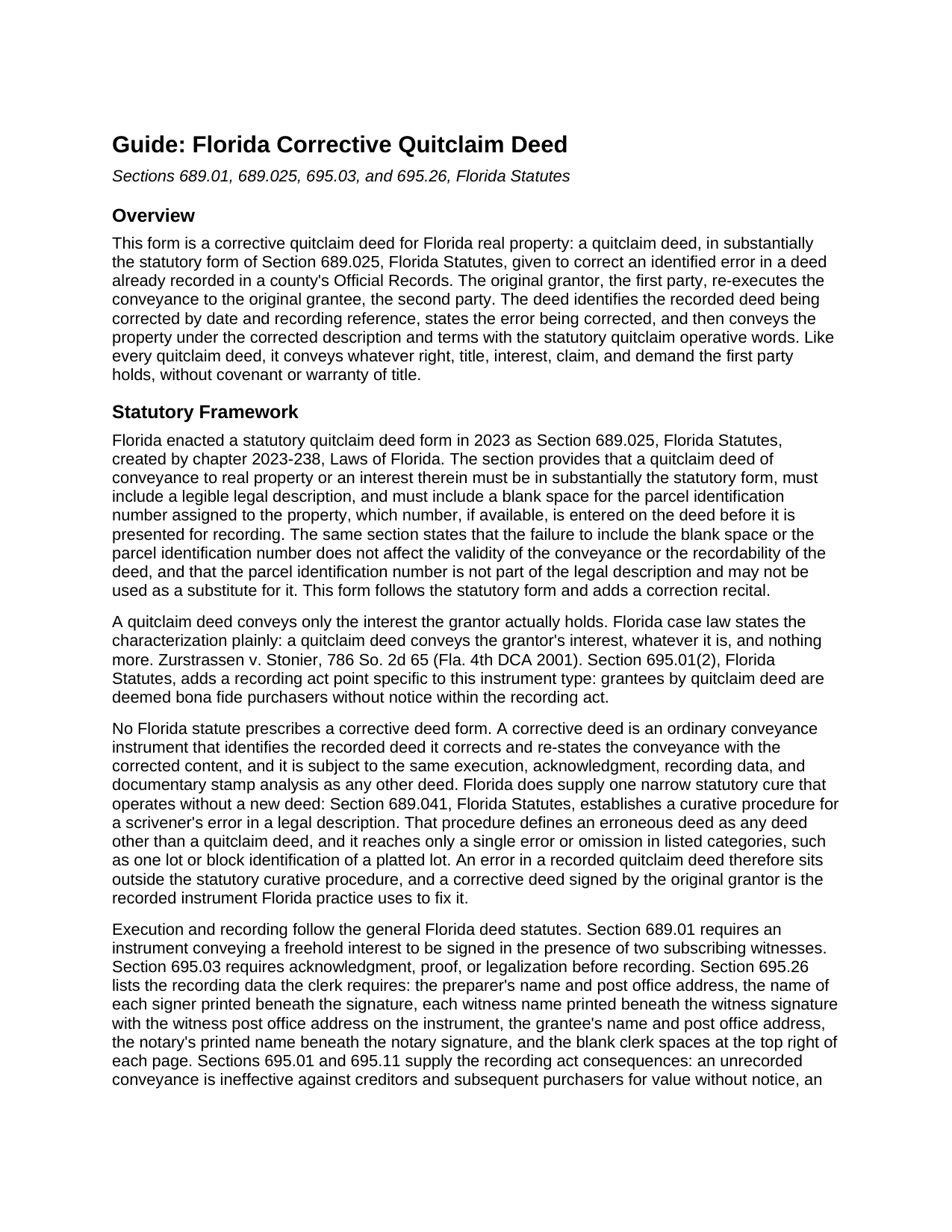 Guide: Florida Corrective Quitclaim Deed

Sections 689.01, 689.025, 695.03, and 695.26, Florida Statutes

Overview

This form is a corrective quitclaim deed for Florida real property: a quitclaim deed, in substantially the statutory form of Section 689.025, Florida Statutes, given to correct an identified error in a deed already recorded in a county's Official Records. The original grantor, the first party, re-executes the conveyance to the original grantee, the second party. The deed identifies the recorded deed being corrected by date and recording reference, states the error being corrected, and then conveys the property under the corrected description and terms with the statutory quitclaim operative words. Like every quitclaim deed, it conveys whatever right, title, interest, claim, and demand the first party holds, without covenant or warranty of title.

Statutory Framework

Florida enacted a statutory quitclaim deed form in 2023 as Section 689.025, Florida Statutes, created by chapter 2023-238, Laws of Florida. The section provides that a quitclaim deed of conveyance to real property or an interest therein must be in substantially the statutory form, must include a legible legal description, and must include a blank space for the parcel identification number assigned to the property, which number, if available, is entered on the deed before it is presented for recording. The same section states that the failure to include the blank space or the parcel identification number does not affect the validity of the conveyance or the recordability of the deed, and that the parcel identification number is not part of the legal description and may not be used as a substitute for it. This form follows the statutory form and adds a correction recital.

A quitclaim deed conveys only the interest the grantor actually holds. Florida case law states the characterization plainly: a quitclaim deed conveys the grantor's interest, whatever it is, and nothing more. Zurstrassen v. Stonier, 786 So. 2d 65 (Fla. 4th DCA 2001). Section 695.01(2), Florida Statutes, adds a recording act point specific to this instrument type: grantees by quitclaim deed are deemed bona fide purchasers without notice within the recording act.

No Florida statute prescribes a corrective deed form. A corrective deed is an ordinary conveyance instrument that identifies the recorded deed it corrects and re-states the conveyance with the corrected content, and it is subject to the same execution, acknowledgment, recording data, and documentary stamp analysis as any other deed. Florida does supply one narrow statutory cure that operates without a new deed: Section 689.041, Florida Statutes, establishes a curative procedure for a scrivener's error in a legal description. That procedure defines an erroneous deed as any deed other than a quitclaim deed, and it reaches only a single error or omission in listed categories, such as one lot or block identification of a platted lot. An error in a recorded quitclaim deed therefore sits outside the statutory curative procedure, and a corrective deed signed by the original grantor is the recorded instrument Florida practice uses to fix it.

Execution and recording follow the general Florida deed statutes. Section 689.01 requires an instrument conveying a freehold interest to be signed in the presence of two subscribing witnesses. Section 695.03 requires acknowledgment, proof, or legalization before recording. Section 695.26 lists the recording data the clerk requires: the preparer's name and post office address, the name of each signer printed beneath the signature, each witness name printed beneath the witness signature with the witness post office address on the instrument, the grantee's name and post office address, the notary's printed name beneath the notary signature, and the blank clerk spaces at the top right of each page. Sections 695.01 and 695.11 supply the recording act consequences: an unrecorded conveyance is ineffective against creditors and subsequent purchasers for value without notice, an